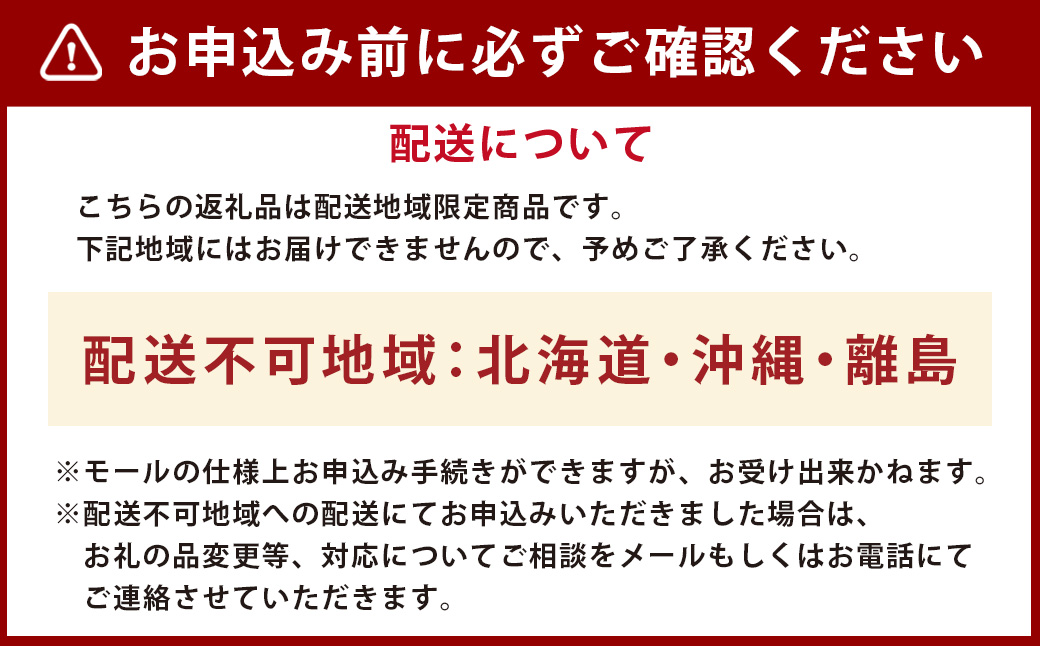 お申込み前に必ずご確認ください

配送について

こちらの返礼品は配送地域限定商品です。
下記地域にはお届けできませんので、予めご了承ください。

配送不可地域:北海道・沖縄・離島

※モールの仕様上お申込み手続きができますが、お受け出来かねます。
※配送不可地域への配送にてお申込みいただきました場合は、お礼の品変更等、対応についてご相談をメールもしくはお電話にてご連絡させていただきます。